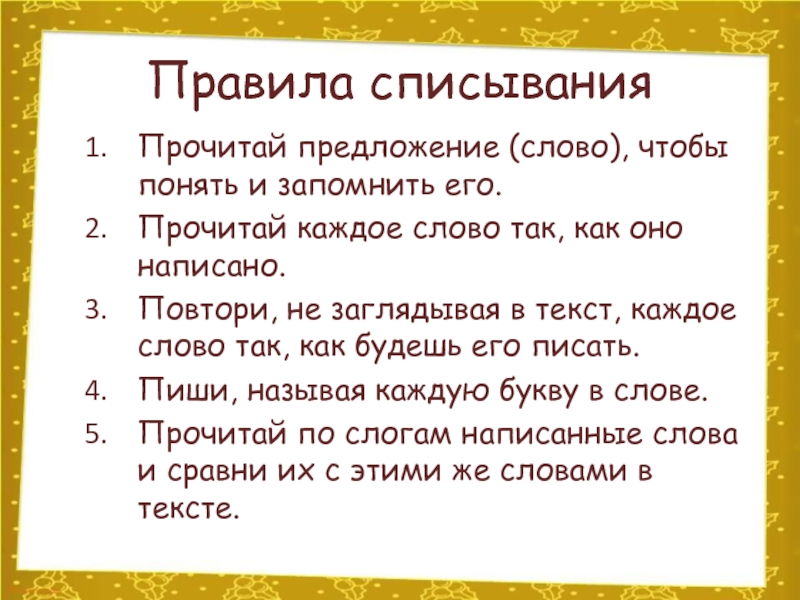 Правила списывания

1. Прочитай предложение (слово), чтобы понять и запомнить его.
2. Прочитай каждое слово так, как оно написано.
3. Повтори, не заглядывая в текст, каждое слово так, как будешь его писать.
4. Пиши, называя каждую букву в слове.
5. Прочитай по слогам написанные слова и сравни их с этими же словами в тексте.